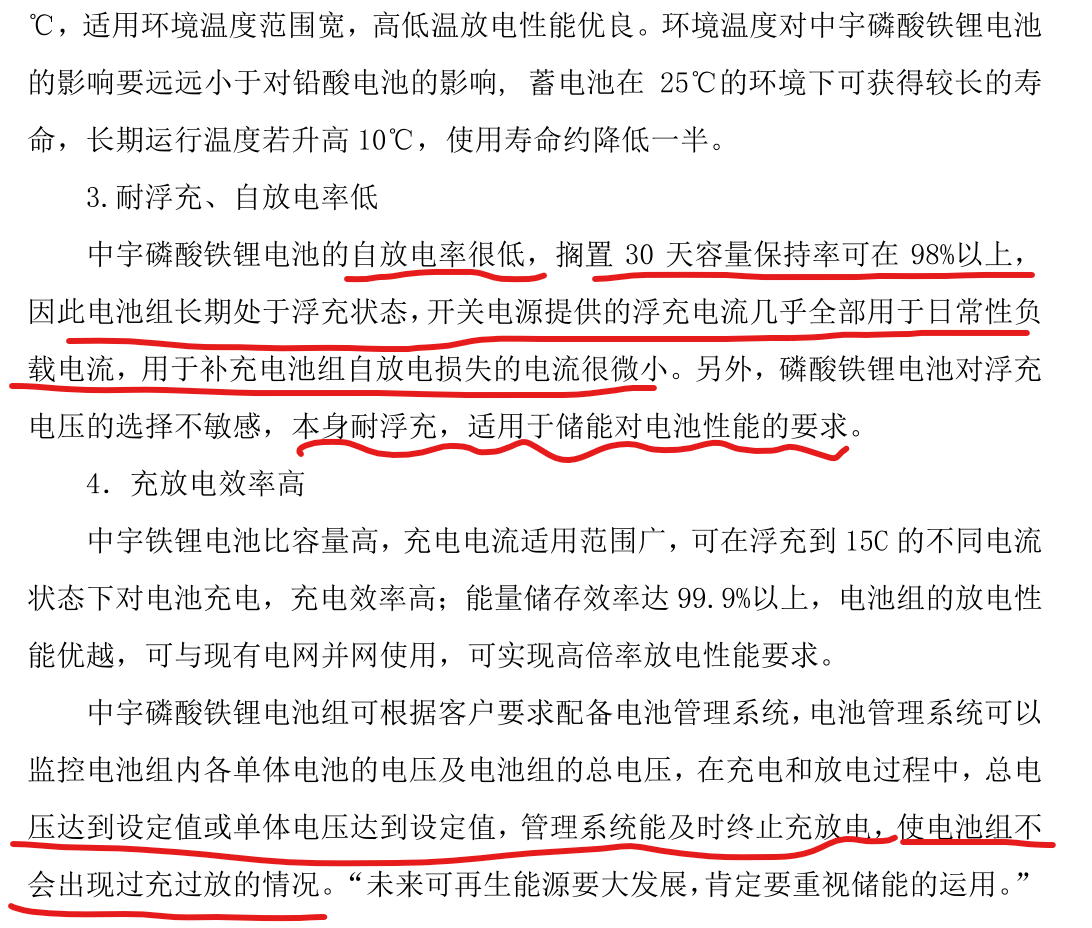 ℃，适用环境温度范围宽，高低温放电性能优良。环境温度对中宇磷酸铁锂电池的影响要远远小于对铅酸电池的影响，蓄电池在25℃的环境下可获得较长的寿命，长期运行温度若升高10℃，使用寿命约降低一半。

3.耐浮充、自放电率低

中宇磷酸铁锂电池的自放电率很低，搁置30天容量保持率可在98%以上，因此电池组长期处于浮充状态，开关电源提供的浮充电流几乎全部用于日常性负载电流，用于补充电池组自放电损失的电流很微小。另外，磷酸铁锂电池对浮充电压的选择不敏感，本身耐浮充，适用于储能对电池性能的要求。

4．充放电效率高

中宇铁锂电池比容量高，充电电流适用范围广，可在浮充到15C的不同电流状态下对电池充电，充电效率高；能量储存效率达99.9%以上，电池组的放电性能优越，可与现有电网并网使用，可实现高倍率放电性能要求。

中宇磷酸铁锂电池组可根据客户要求配备电池管理系统，电池管理系统可以监控电池组内各单体电池的电压及电池组的总电压，在充电和放电过程中，总电压达到设定值或单体电压达到设定值，管理系统能及时终止充放电，使电池组不会出现过充过放的情况。“未来可再生能源要大发展，肯定要重视储能的运用。”